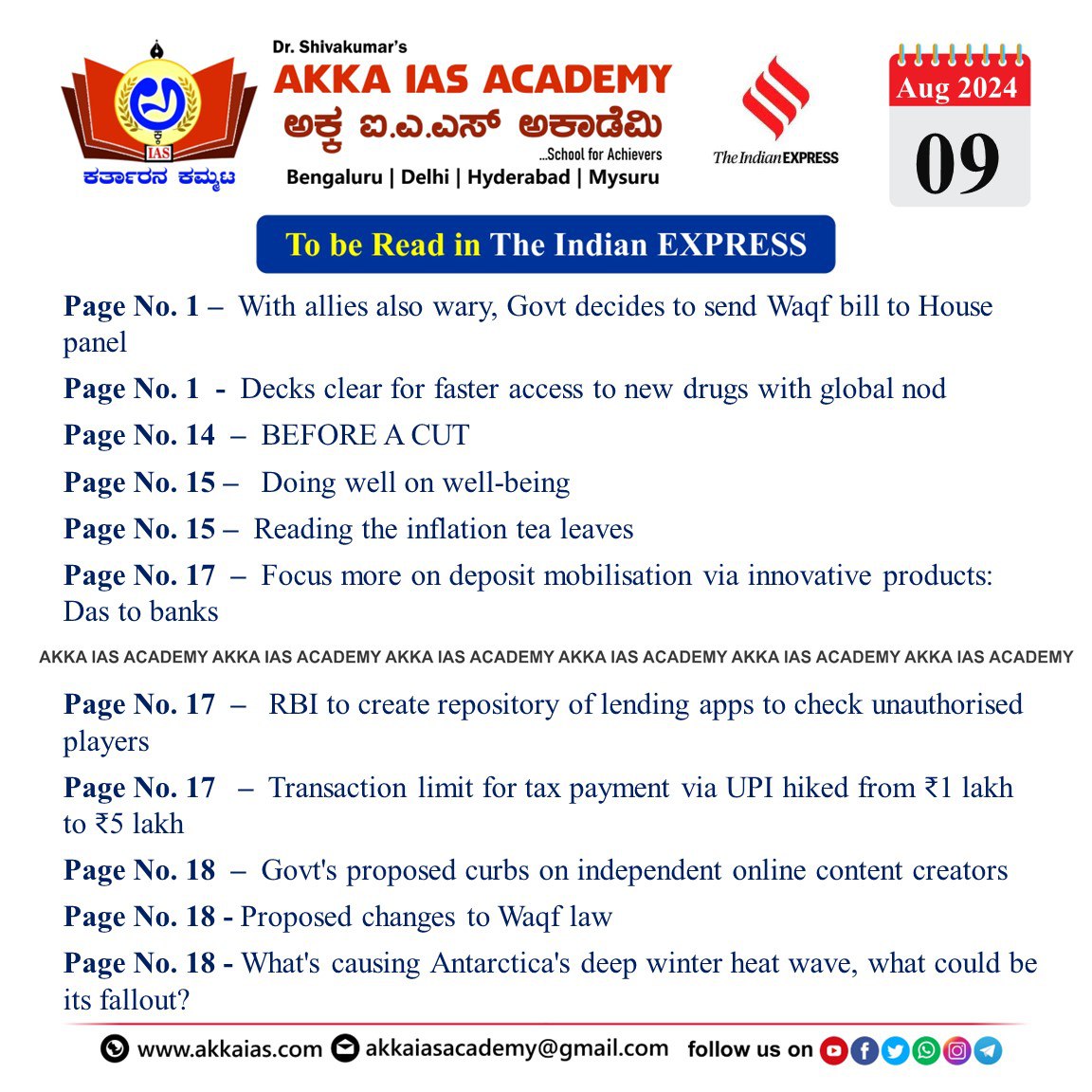 IAS
ಕರ್ತಾರನ ಕಮ್ಮಟ

Dr. Shivakumar's
AKKA IAS ACADEMY
ಅಕ್ಕ ಐ.ಎ.ಎಸ್ ಅಕಾಡೆಮಿ
...School for Achievers
Bengaluru | Delhi | Hyderabad | Mysuru

The Indian EXPRESS

Aug 2024
09

To be Read in The Indian EXPRESS

Page No. 1 – With allies also wary, Govt decides to send Waqf bill to House panel

Page No. 1 - Decks clear for faster access to new drugs with global nod

Page No. 14 – BEFORE A CUT

Page No. 15 – Doing well on well-being

Page No. 15 – Reading the inflation tea leaves

Page No. 17 – Focus more on deposit mobilisation via innovative products: Das to banks

AKKA IAS ACADEMY AKKA IAS ACADEMY AKKA IAS ACADEMY AKKA IAS ACADEMY AKKA IAS ACADEMY AKKA IAS ACADEMY

Page No. 17 – RBI to create repository of lending apps to check unauthorised players

Page No. 17 – Transaction limit for tax payment via UPI hiked from ₹1 lakh to ₹5 lakh

Page No. 18 – Govt's proposed curbs on independent online content creators

Page No. 18 - Proposed changes to Waqf law

Page No. 18 - What's causing Antarctica's deep winter heat wave, what could be its fallout?

www.akkaias.com akkaiasacademy@gmail.com follow us on